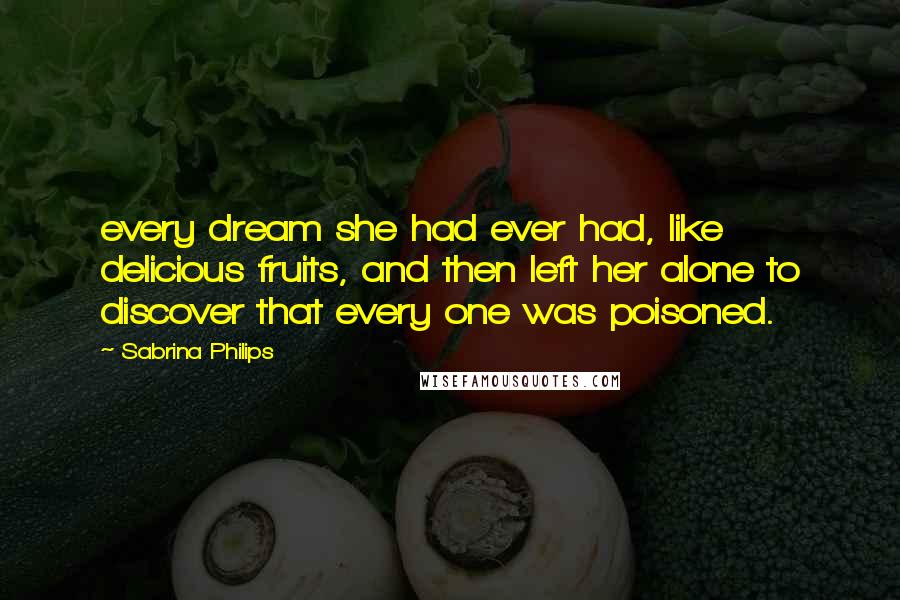 every dream she had ever had, like delicious fruits, and then left her alone to discover that every one was poisoned.

~ Sabrina Philips

WISEFAMOUSQUOTES.COM